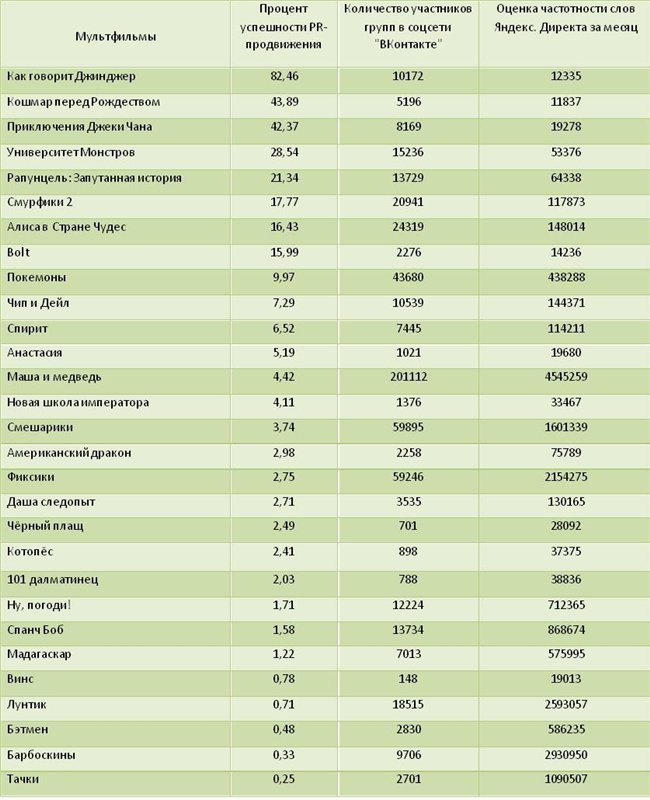 | Мультфильмы | Процент успешности PR-продвижения | Количество участников групп в соцсети "ВКонтакте" | Оценка частотности слов Яндекс. Директа за месяц |
|---|---|---|---|
| Как говорит Джинджер | 82,46 | 10172 | 12335 |
| Кошмар перед Рождеством | 43,89 | 5196 | 11837 |
| Приключения Джеки Чана | 42,37 | 8169 | 19278 |
| Университет Монстров | 28,54 | 15236 | 53376 |
| Рапунцель: Запутанная история | 21,34 | 13729 | 64338 |
| Смурфики 2 | 17,77 | 20941 | 117873 |
| Алиса в Стране Чудес | 16,43 | 24319 | 148014 |
| Bolt | 15,99 | 2276 | 14236 |
| Покемоны | 9,97 | 43680 | 438288 |
| Чип и Дейл | 7,29 | 10539 | 144371 |
| Спирит | 6,52 | 7445 | 114211 |
| Анастасия | 5,19 | 1021 | 19680 |
| Маша и медведь | 4,42 | 201112 | 4545259 |
| Новая школа императора | 4,11 | 1376 | 33467 |
| Смешарики | 3,74 | 59895 | 1601339 |
| Американский дракон | 2,98 | 2258 | 75789 |
| Фиксики | 2,75 | 59246 | 2154275 |
| Даша следопыт | 2,71 | 3535 | 130165 |
| Чёрный плащ | 2,49 | 701 | 28092 |
| Котопёс | 2,41 | 898 | 37375 |
| 101 далматинец | 2,03 | 788 | 38836 |
| Ну, погоди! | 1,71 | 12224 | 712365 |
| Спанч Боб | 1,58 | 13734 | 868674 |
| Мадагаскар | 1,22 | 7013 | 575995 |
| Винс | 0,78 | 148 | 19013 |
| Лунтик | 0,71 | 18515 | 2593057 |
| Бэтмен | 0,48 | 2830 | 586235 |
| Барбоскины | 0,33 | 9706 | 2930950 |
| Тачки | 0,25 | 2701 | 1090507 |